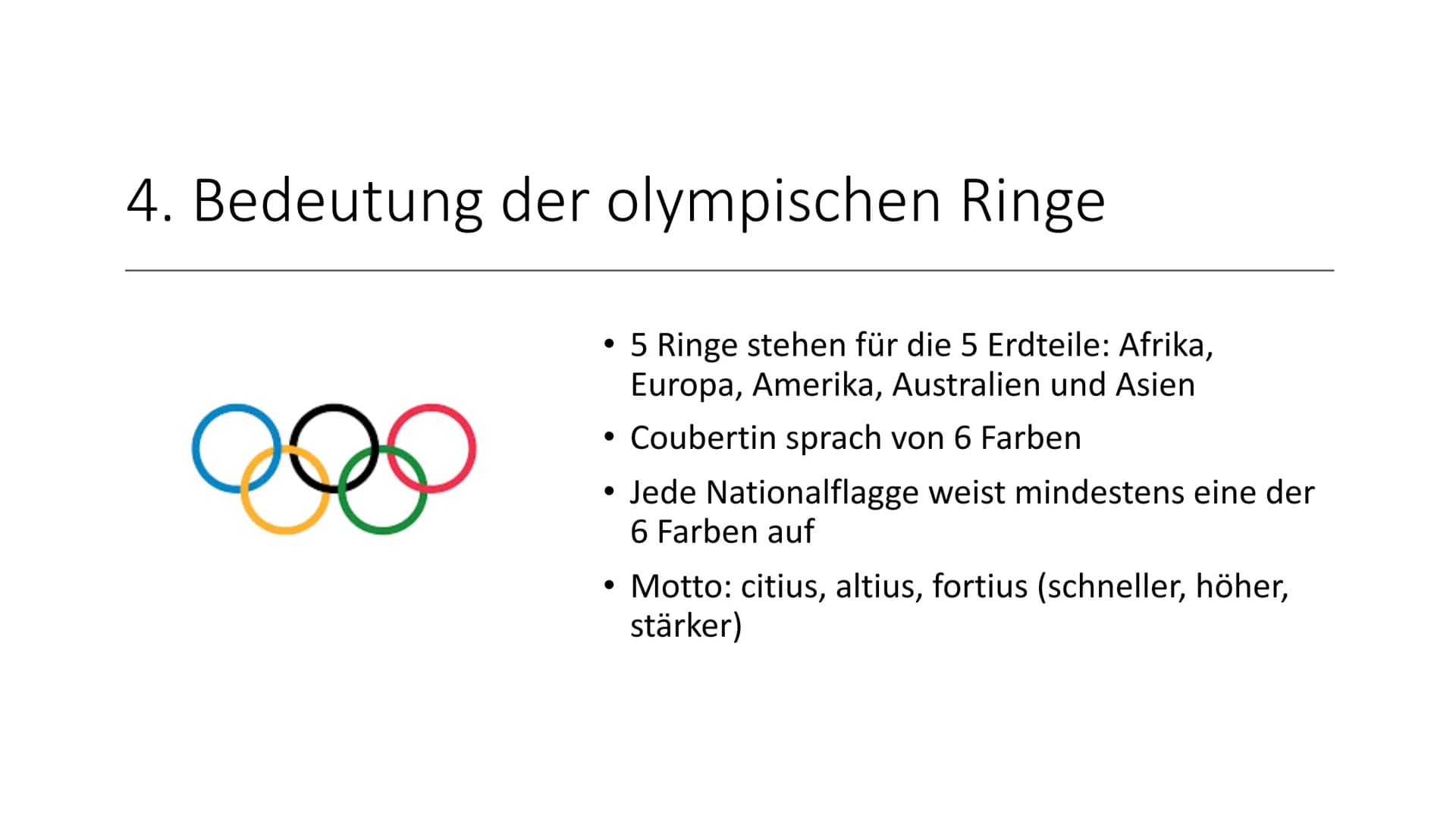 4. Bedeutung der olympischen Ringe

• 5 Ringe stehen für die 5 Erdteile: Afrika, Europa, Amerika, Australien und Asien
• Coubertin sprach von 6 Farben
• Jede Nationalflagge weist mindestens eine der 6 Farben auf
• Motto: citius, altius, fortius (schneller, höher, stärker)